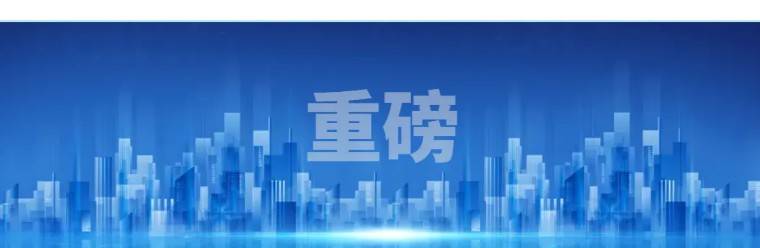 重磅